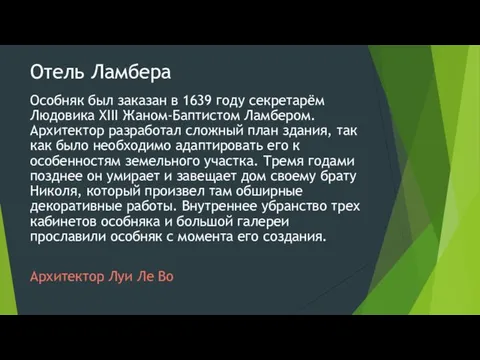 Отель Ламбера

Особняк был заказан в 1639 году секретарём Людовика XIII Жаном-Баптистом Ламбером. Архитектор разработал сложный план здания, так как было необходимо адаптировать его к особенностям земельного участка. Тремя годами позднее он умирает и завещает дом своему брату Николя, который произвел там обширные декоративные работы. Внутреннее убранство трех кабинетов особняка и большой галереи прославили особняк с момента его создания.

Архитектор Луи Ле Во